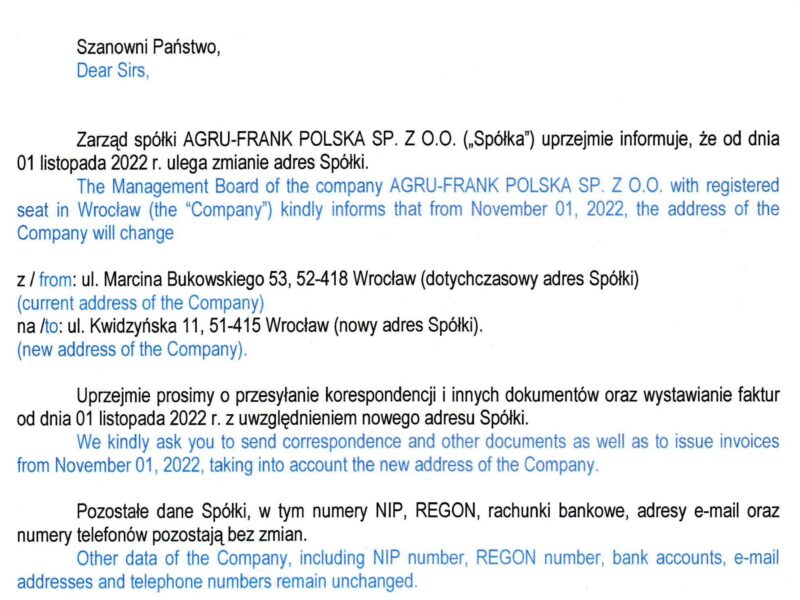 Szanowni Państwo,
Dear Sirs,

Zarząd spółki AGRU-FRANK POLSKA SP. Z O.O. („Spółka") uprzejmie informuje, że od dnia 01 listopada 2022 r. ulega zmianie adres Spółki.
The Management Board of the company AGRU-FRANK POLSKA SP. Z O.O. with registered seat in Wrocław (the "Company") kindly informs that from November 01, 2022, the address of the Company will change

z / from: ul. Marcina Bukowskiego 53, 52-418 Wrocław (dotychczasowy adres Spółki)
(current address of the Company)
na /to: ul. Kwidzyńska 11, 51-415 Wrocław (nowy adres Spółki).
(new address of the Company).

Uprzejmie prosimy o przesyłanie korespondencji i innych dokumentów oraz wystawianie faktur od dnia 01 listopada 2022 r. z uwzględnieniem nowego adresu Spółki.
We kindly ask you to send correspondence and other documents as well as to issue invoices from November 01, 2022, taking into account the new address of the Company.

Pozostałe dane Spółki, w tym numery NIP, REGON, rachunki bankowe, adresy e-mail oraz numery telefonów pozostają bez zmian.
Other data of the Company, including NIP number, REGON number, bank accounts, e-mail addresses and telephone numbers remain unchanged.